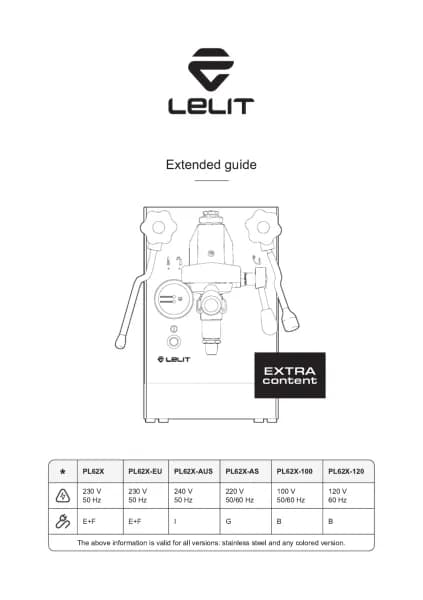 LELIT

Extended guide

LELIT

EXTRA content

| ★ | PL62X | PL62X-EU | PL62X-AUS | PL62X-AS | PL62X-100 | PL62X-120 |
|---|---|---|---|---|---|---|
| | 230 V 50 Hz | 230 V 50 Hz | 240 V 50 Hz | 220 V 50/60 Hz | 100 V 50/60 Hz | 120 V 60 Hz |
| | E+F | E+F | I | G | B | B |

The above information is valid for all versions: stainless steel and any colored version.